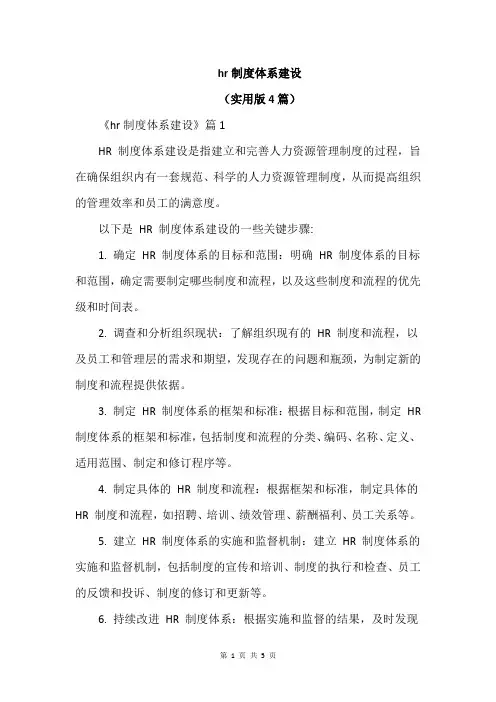 hr 制度体系建设

（实用版 4 篇）

《hr 制度体系建设》篇 1

HR 制度体系建设是指建立和完善人力资源管理制度的过程，旨在确保组织内有一套规范、科学的人力资源管理制度，从而提高组织的管理效率和员工的满意度。

以下是 HR 制度体系建设的一些关键步骤:

1. 确定 HR 制度体系的目标和范围：明确 HR 制度体系的目标和范围，确定需要制定哪些制度和流程，以及这些制度和流程的优先级和时间表。

2. 调查和分析组织现状：了解组织现有的 HR 制度和流程，以及员工和管理层的需求和期望，发现存在的问题和瓶颈，为制定新的制度和流程提供依据。

3. 制定 HR 制度体系的框架和标准：根据目标和范围，制定 HR 制度体系的框架和标准，包括制度和流程的分类、编码、名称、定义、适用范围、制定和修订程序等。

4. 制定具体的 HR 制度和流程：根据框架和标准，制定具体的 HR 制度和流程，如招聘、培训、绩效管理、薪酬福利、员工关系等。

5. 建立 HR 制度体系的实施和监督机制：建立 HR 制度体系的实施和监督机制，包括制度的宣传和培训、制度的执行和检查、员工的反馈和投诉、制度的修订和更新等。

6. 持续改进 HR 制度体系：根据实施和监督的结果，及时发现

第 1 页 共 5 页